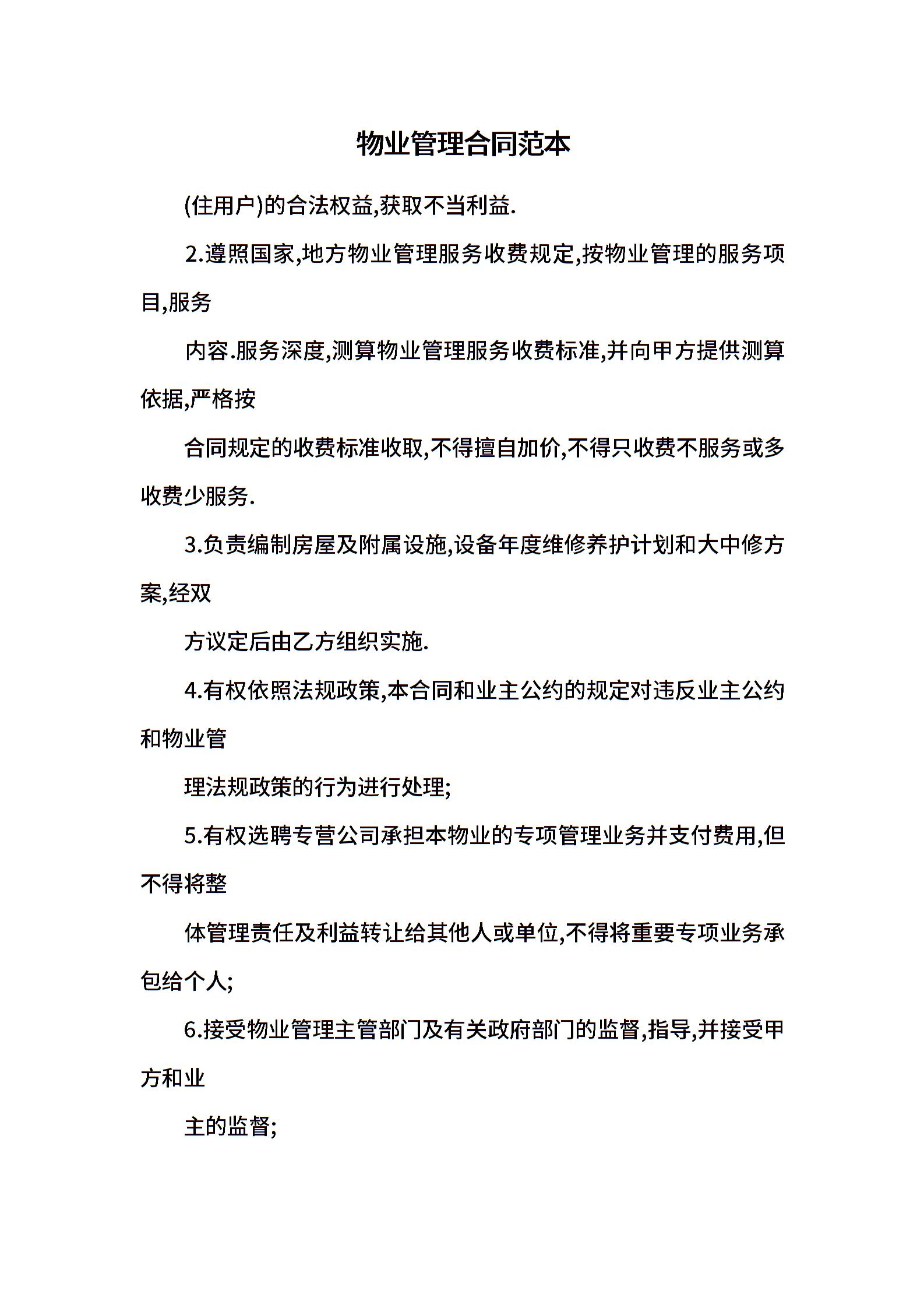 物业管理合同范本

(住用户)的合法权益,获取不当利益.

2.遵照国家,地方物业管理服务收费规定,按物业管理的服务项目,服务

内容.服务深度,测算物业管理服务收费标准,并向甲方提供测算依据,严格按

合同规定的收费标准收取,不得擅自加价,不得只收费不服务或多收费少服务.

3.负责编制房屋及附属设施,设备年度维修养护计划和大中修方案,经双

方议定后由乙方组织实施.

4.有权依照法规政策,本合同和业主公约的规定对违反业主公约和物业管

理法规政策的行为进行处理;

5.有权选聘专营公司承担本物业的专项管理业务并支付费用,但不得将整

体管理责任及利益转让给其他人或单位,不得将重要专项业务承包给个人;

6.接受物业管理主管部门及有关政府部门的监督,指导,并接受甲方和业

主的监督;